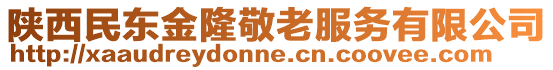 陕西民东金隆敬老服务有限公司
http://xaaudreydonne.cn.coovee.com